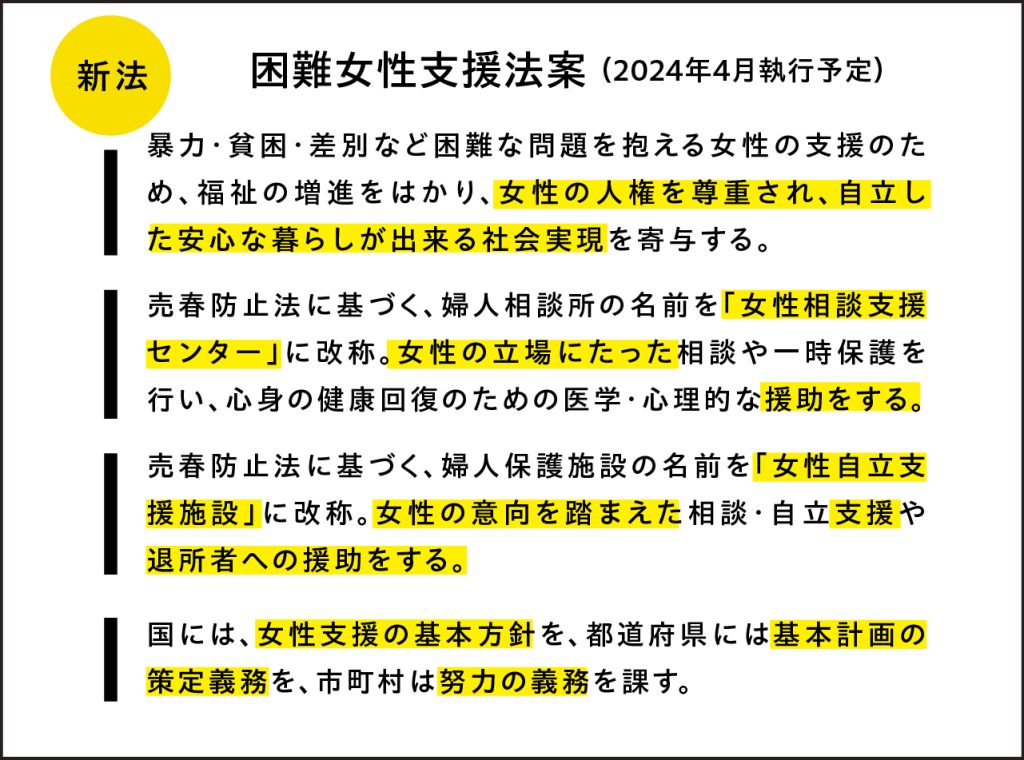 新法

困難女性支援法案（2024年4月執行予定）

暴力·貧困·差別など困難な問題を抱える女性の支援のため、福祉の増進をはかり、女性の人権を尊重され、自立した安心な暮らしが出来る社会実現を寄与する。

売春防止法に基づく、婦人相談所の名前を「女性相談支援センター」に改称。女性の立場にたった相談や一時保護を行い、心身の健康回復のための医学·心理的な援助をする。

売春防止法に基づく、婦人保護施設の名前を「女性自立支援施設」に改称。女性の意向を踏まえた相談·自立支援や退所者への援助をする。

国には、女性支援の基本方針を、都道府県には基本計画の策定義務を、市町村は努力の義務を課す。